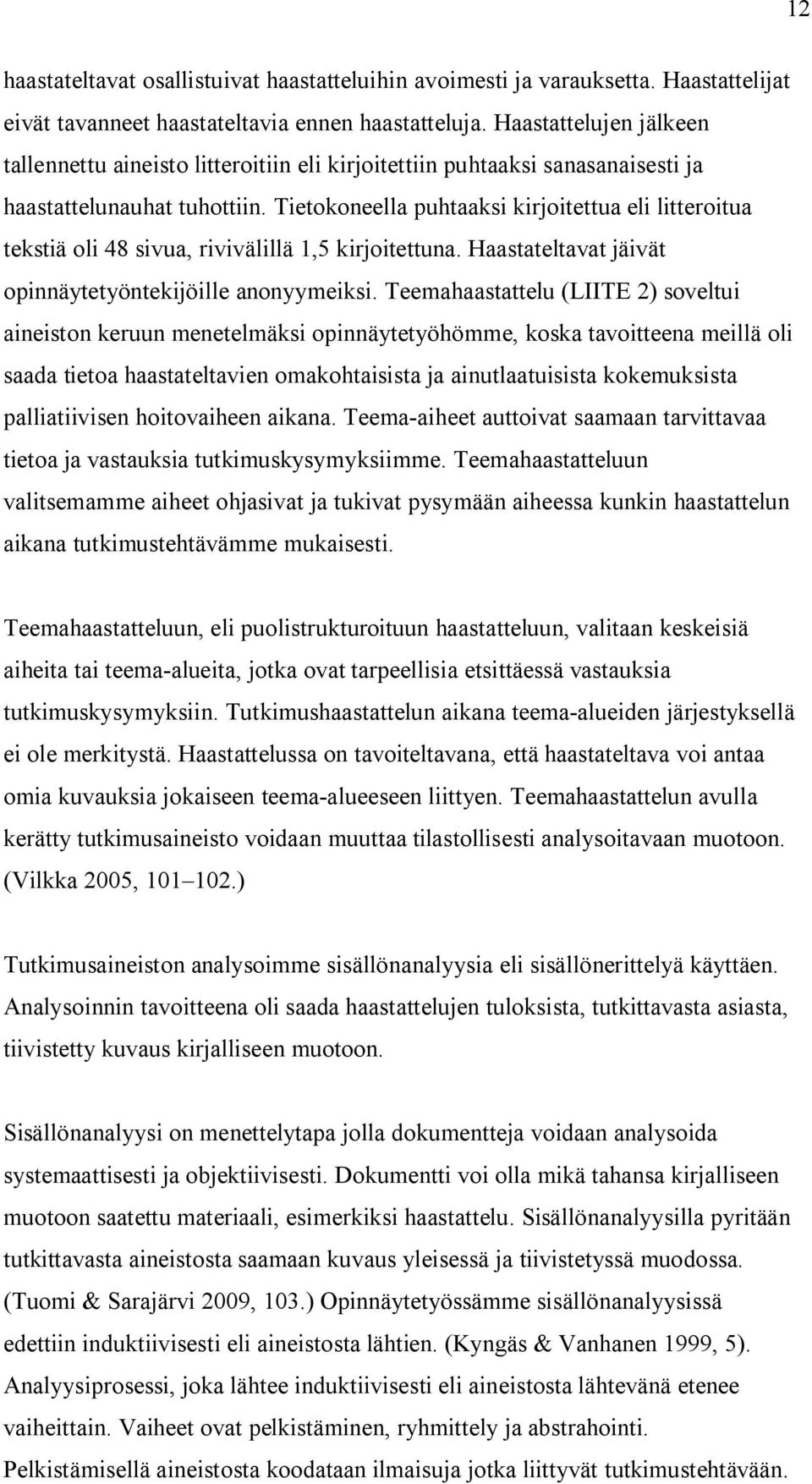 12

haastateltavat osallistuivat haastatteluihin avoimesti ja varauksetta. Haastattelijat eivät tavanneet haastateltavia ennen haastatteluja. Haastattelujen jälkeen tallennettu aineisto litteroitiin eli kirjoitettiin puhtaaksi sanasanaisesti ja haastattelunauhat tuhottiin. Tietokoneella puhtaaksi kirjoitettua eli litteroitua tekstiä oli 48 sivua, rivivälillä 1,5 kirjoitettuna. Haastateltavat jäivät opinnäytetyöntekijöille anonyymeiksi. Teemahaastattelu (LIITE 2) soveltui aineiston keruun menetelmäksi opinnäytetyöhömme, koska tavoitteena meillä oli saada tietoa haastateltavien omakohtaisista ja ainutlaatuisista kokemuksista palliatiivisen hoitovaiheen aikana. Teema-aiheet auttoivat saamaan tarvittavaa tietoa ja vastauksia tutkimuskysymyksiimme. Teemahaastatteluun valitsemamme aiheet ohjasivat ja tukivat pysymään aiheessa kunkin haastattelun aikana tutkimustehtävämme mukaisesti.

Teemahaastatteluun, eli puolistrukturoituun haastatteluun, valitaan keskeisiä aiheita tai teema-alueita, jotka ovat tarpeellisia etsittäessä vastauksia tutkimuskysymyksiin. Tutkimushaastattelun aikana teema-alueiden järjestyksellä ei ole merkitystä. Haastattelussa on tavoiteltavana, että haastateltava voi antaa omia kuvauksia jokaiseen teema-alueeseen liittyen. Teemahaastattelun avulla kerätty tutkimusaineisto voidaan muuttaa tilastollisesti analysoitavaan muotoon. (Vilkka 2005, 101–102.)

Tutkimusaineiston analysoimme sisällönanalyysia eli sisällönerittelyä käyttäen. Analysoinnin tavoitteena oli saada haastattelujen tuloksista, tutkittavasta asiasta, tiivistetty kuvaus kirjalliseen muotoon.

Sisällönanalyysi on menettelytapa jolla dokumentteja voidaan analysoida systemaattisesti ja objektiivisesti. Dokumentti voi olla mikä tahansa kirjalliseen muotoon saatettu materiaali, esimerkiksi haastattelu. Sisällönanalyysilla pyritään tutkittavasta aineistosta saamaan kuvaus yleisessä ja tiivistetyssä muodossa. (Tuomi & Sarajärvi 2009, 103.) Opinnäytetyössämme sisällönanalyysissä edettiin induktiivisesti eli aineistosta lähtien. (Kyngäs & Vanhanen 1999, 5). Analyysiprosessi, joka lähtee induktiivisesti eli aineistosta lähtevänä etenee vaiheittain. Vaiheet ovat pelkistäminen, ryhmittely ja abstrahointi. Pelkistämisellä aineistosta koodataan ilmaisuja jotka liittyvät tutkimustehtävään.